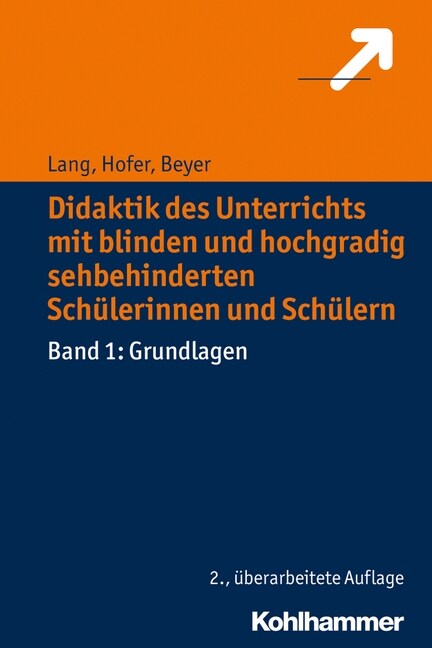 Lang, Hofer, Beyer

Didaktik des Unterrichts mit blinden und hochgradig sehbehinderten Schülerinnen und Schülern

Band 1: Grundlagen

2., überarbeitete Auflage

Kohlhammer